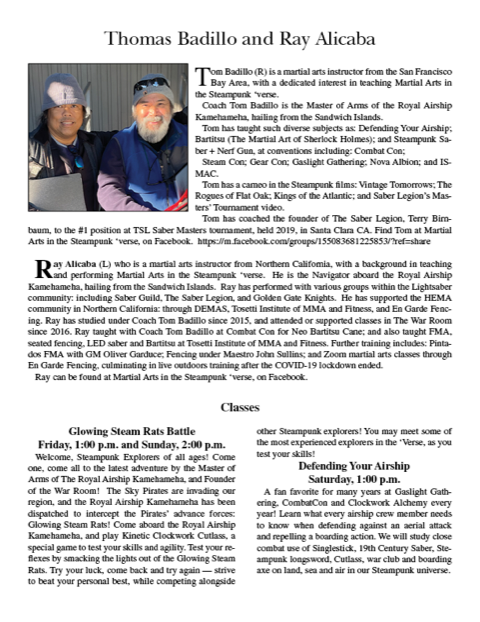 Thomas Badillo and Ray Alicaba

Tom Badillo (R) is a martial arts instructor from the San Francisco Bay Area, with a dedicated interest in teaching Martial Arts in the Steampunk 'verse.

Coach Tom Badillo is the Master of Arms of the Royal Airship Kamehameha, hailing from the Sandwich Islands.

Tom has taught such diverse subjects as: Defending Your Airship; Bartitsu (The Martial Art of Sherlock Holmes); and Steampunk Saber + Nerf Gun, at conventions including: Combat Con;

Steam Con; Gear Con; Gaslight Gathering; Nova Albion; and ISMAC.

Tom has a cameo in the Steampunk films: Vintage Tomorrows; The Rogues of Flat Oak; Kings of the Atlantic; and Saber Legion's Masters' Tournament video.

Tom has coached the founder of The Saber Legion, Terry Birnbaum, to the #1 position at TSL Saber Masters tournament, held 2019, in Santa Clara CA. Find Tom at Martial Arts in the Steampunk 'verse, on Facebook. https://m.facebook.com/groups/155083681225853/?ref=share

Ray Alicaba (L) who is a martial arts instructor from Northern California, with a background in teaching and performing Martial Arts in the Steampunk 'verse. He is the Navigator aboard the Royal Airship Kamehameha, hailing from the Sandwich Islands. Ray has performed with various groups within the Lightsaber community: including Saber Guild, The Saber Legion, and Golden Gate Knights. He has supported the HEMA community in Northern California: through DEMAS, Tosetti Institute of MMA and Fitness, and En Garde Fencing. Ray has studied under Coach Tom Badillo since 2015, and attended or supported classes in The War Room since 2016. Ray taught with Coach Tom Badillo at Combat Con for Neo Bartitsu Cane; and also taught FMA, seated fencing, LED saber and Bartitsu at Tosetti Institute of MMA and Fitness. Further training includes: Pintados FMA with GM Oliver Garduce; Fencing under Maestro John Sullins; and Zoom martial arts classes through En Garde Fencing, culminating in live outdoors training after the COVID-19 lockdown ended.

Ray can be found at Martial Arts in the Steampunk 'verse, on Facebook.

Classes

Glowing Steam Rats Battle
Friday, 1:00 p.m. and Sunday, 2:00 p.m.

Welcome, Steampunk Explorers of all ages! Come one, come all to the latest adventure by the Master of Arms of The Royal Airship Kamehameha, and Founder of the War Room! The Sky Pirates are invading our region, and the Royal Airship Kamehameha has been dispatched to intercept the Pirates' advance forces: Glowing Steam Rats! Come aboard the Royal Airship Kamehameha, and play Kinetic Clockwork Cutlass, a special game to test your skills and agility. Test your reflexes by smacking the lights out of the Glowing Steam Rats. Try your luck, come back and try again — strive to beat your personal best, while competing alongside other Steampunk explorers! You may meet some of the most experienced explorers in the 'Verse, as you test your skills!

Defending Your Airship
Saturday, 1:00 p.m.

A fan favorite for many years at Gaslight Gathering, CombatCon and Clockwork Alchemy every year! Learn what every airship crew member needs to know when defending against an aerial attack and repelling a boarding action. We will study close combat use of Singlestick, 19th Century Saber, Steampunk longsword, Cutlass, war club and boarding axe on land, sea and air in our Steampunk universe.